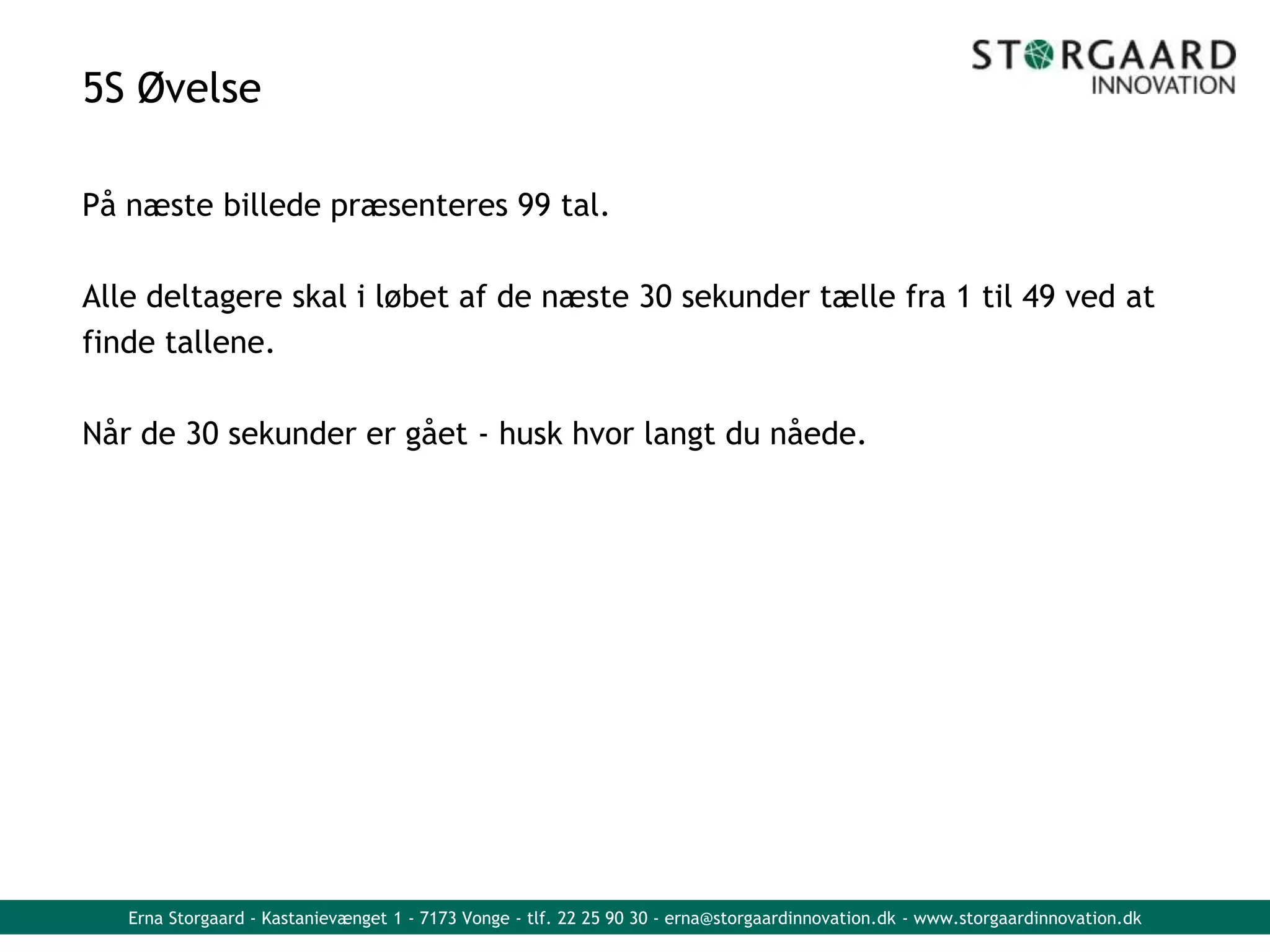 STORGAARD
INNOVATION

5S Øvelse

På næste billede præsenteres 99 tal.

Alle deltagere skal i løbet af de næste 30 sekunder tælle fra 1 til 49 ved at finde tallene.

Når de 30 sekunder er gået - husk hvor langt du nåede.

Erna Storgaard - Kastanievænget 1 - 7173 Vonge - tlf. 22 25 90 30 - erna@storgaardinnovation.dk - www.storgaardinnovation.dk